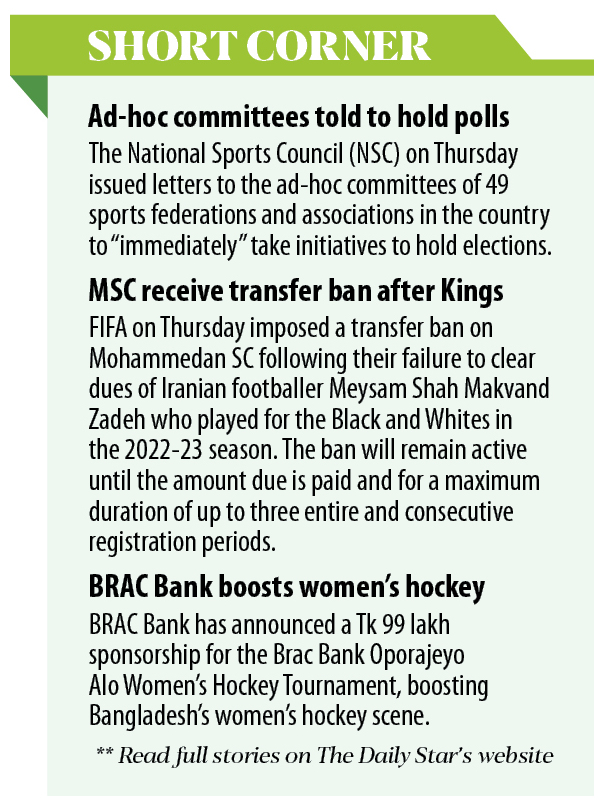 SHORT CORNER

Ad-hoc committees told to hold polls

The National Sports Council (NSC) on Thursday issued letters to the ad-hoc committees of 49 sports federations and associations in the country to “immediately” take initiatives to hold elections.

MSC receive transfer ban after Kings

FIFA on Thursday imposed a transfer ban on Mohammedan SC following their failure to clear dues of Iranian footballer Meysam Shah Makvand Zadeh who played for the Black and Whites in the 2022-23 season. The ban will remain active until the amount due is paid and for a maximum duration of up to three entire and consecutive registration periods.

BRAC Bank boosts women’s hockey

BRAC Bank has announced a Tk 99 lakh sponsorship for the Brac Bank Oporajeyo Alo Women’s Hockey Tournament, boosting Bangladesh’s women’s hockey scene.

** Read full stories on The Daily Star’s website